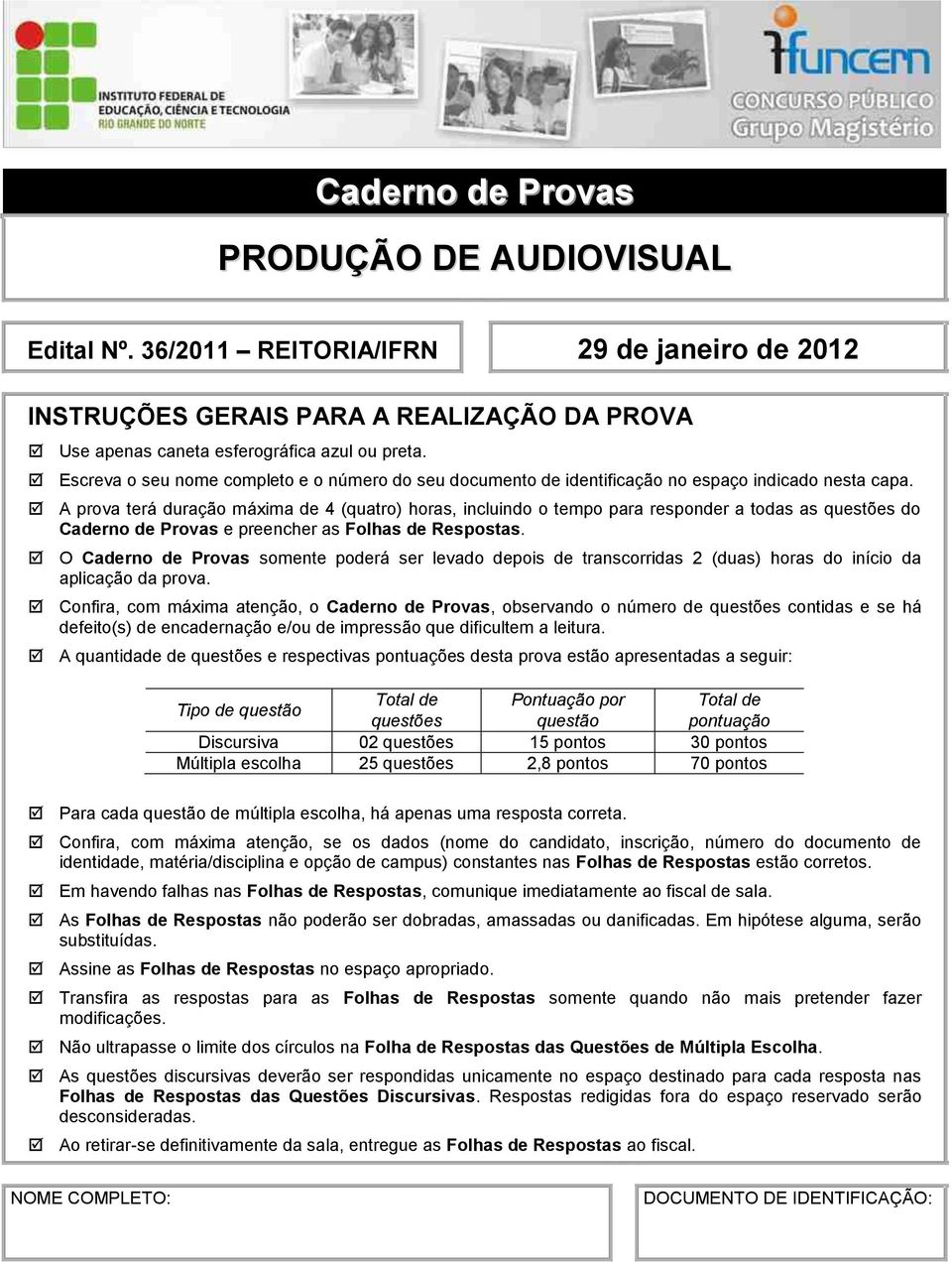 INSTITUTO FEDERAL DE EDUCAÇÃO, CIÊNCIA E TECNOLOGIA
RIO GRANDE DO NORTE

funcern
CONCURSO PÚBLICO
Grupo Magistério

Caderno de Provas

PRODUÇÃO DE AUDIOVISUAL

Edital Nº. 36/2011 – REITORIA/IFRN

29 de janeiro de 2012

INSTRUÇÕES GERAIS PARA A REALIZAÇÃO DA PROVA

☑ Use apenas caneta esferográfica azul ou preta.
☑ Escreva o seu nome completo e o número do seu documento de identificação no espaço indicado nesta capa.
☑ A prova terá duração máxima de 4 (quatro) horas, incluindo o tempo para responder a todas as questões do Caderno de Provas e preencher as Folhas de Respostas.
☑ O Caderno de Provas somente poderá ser levado depois de transcorridas 2 (duas) horas do início da aplicação da prova.
☑ Confira, com máxima atenção, o Caderno de Provas, observando o número de questões contidas e se há defeito(s) de encadernação e/ou de impressão que dificultem a leitura.
☑ A quantidade de questões e respectivas pontuações desta prova estão apresentadas a seguir:

| Tipo de questão | Total de questões | Pontuação por questão | Total de pontuação |
|---|---|---|---|
| Discursiva | 02 questões | 15 pontos | 30 pontos |
| Múltipla escolha | 25 questões | 2,8 pontos | 70 pontos |

☑ Para cada questão de múltipla escolha, há apenas uma resposta correta.
☑ Confira, com máxima atenção, se os dados (nome do candidato, inscrição, número do documento de identidade, matéria/disciplina e opção de campus) constantes nas Folhas de Respostas estão corretos.
☑ Em havendo falhas nas Folhas de Respostas, comunique imediatamente ao fiscal de sala.
☑ As Folhas de Respostas não poderão ser dobradas, amassadas ou danificadas. Em hipótese alguma, serão substituídas.
☑ Assine as Folhas de Respostas no espaço apropriado.
☑ Transfira as respostas para as Folhas de Respostas somente quando não mais pretender fazer modificações.
☑ Não ultrapasse o limite dos círculos na Folha de Respostas das Questões de Múltipla Escolha.
☑ As questões discursivas deverão ser respondidas unicamente no espaço destinado para cada resposta nas Folhas de Respostas das Questões Discursivas. Respostas redigidas fora do espaço reservado serão desconsideradas.
☑ Ao retirar-se definitivamente da sala, entregue as Folhas de Respostas ao fiscal.

NOME COMPLETO:

DOCUMENTO DE IDENTIFICAÇÃO: